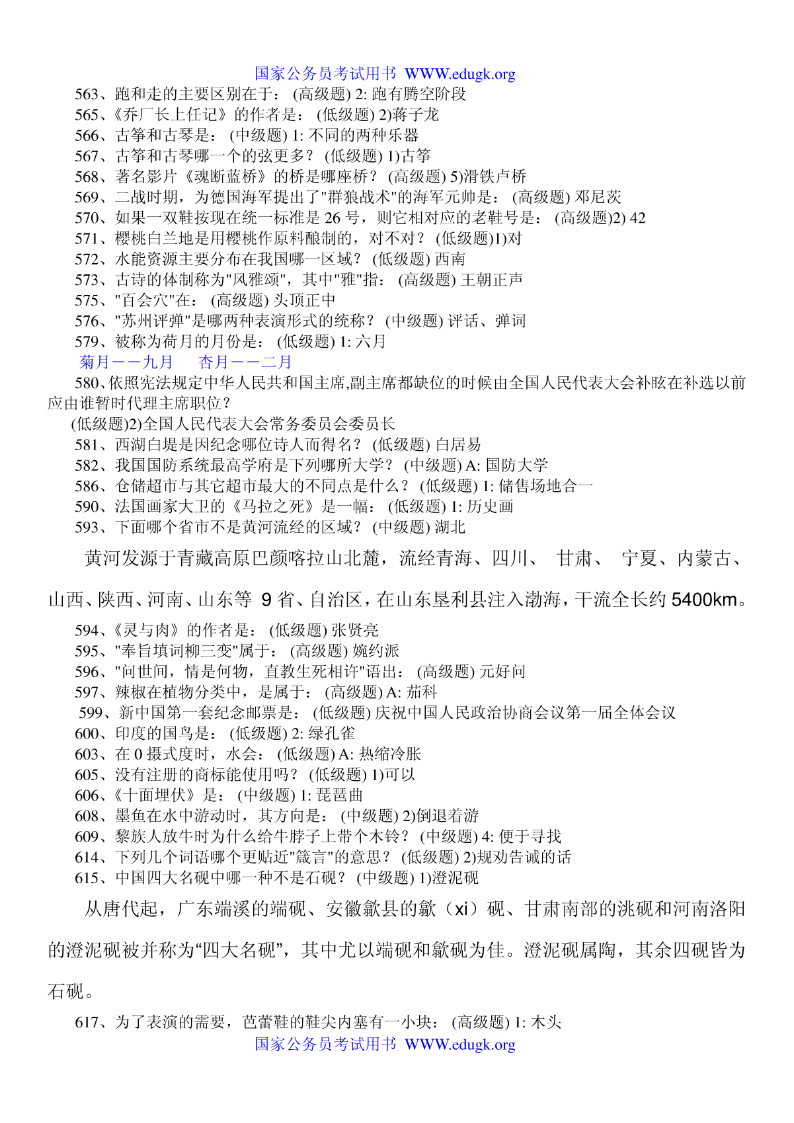 国家公务员考试用书 WWW.edugk.org

563、跑和走的主要区别在于：(高级题) 2: 跑有腾空阶段

565、《乔厂长上任记》的作者是：(低级题) 2)蒋子龙

566、古筝和古琴是：(中级题) 1: 不同的两种乐器

567、古筝和古琴哪一个的弦更多？(低级题) 1)古筝

568、著名影片《魂断蓝桥》的桥是哪座桥？(高级题) 5)滑铁卢桥

569、二战时期，为德国海军提出了"群狼战术"的海军元帅是：(高级题) 邓尼茨

570、如果一双鞋按现在统一标准是 26 号，则它相对应的老鞋号是：(高级题)2) 42

571、樱桃白兰地是用樱桃作原料酿制的，对不对？(低级题)1)对

572、水能资源主要分布在我国哪一区域？(低级题) 西南

573、古诗的体制称为"风雅颂"，其中"雅"指：(高级题) 王朝正声

575、"百会穴"在：(高级题) 头顶正中

576、"苏州评弹"是哪两种表演形式的统称？(中级题) 评话、弹词

579、被称为荷月的月份是：(低级题) 1: 六月

菊月－－九月　杏月－－二月

580、依照宪法规定中华人民共和国主席,副主席都缺位的时候由全国人民代表大会补眩在补选以前应由谁暂时代理主席职位？

(低级题)2)全国人民代表大会常务委员会委员长

581、西湖白堤是因纪念哪位诗人而得名？(低级题) 白居易

582、我国国防系统最高学府是下列哪所大学？(中级题) A: 国防大学

586、仓储超市与其它超市最大的不同点是什么？(低级题) 1: 储售场地合一

590、法国画家大卫的《马拉之死》是一幅：(低级题) 1: 历史画

593、下面哪个省市不是黄河流经的区域？(中级题) 湖北

黄河发源于青藏高原巴颜喀拉山北麓，流经青海、四川、 甘肃、 宁夏、内蒙古、山西、陕西、河南、山东等 9 省、自治区，在山东垦利县注入渤海，干流全长约 5400km。

594、《灵与肉》的作者是：(低级题) 张贤亮

595、"奉旨填词柳三变"属于：(高级题) 婉约派

596、"问世间，情是何物，直教生死相许"语出：(高级题) 元好问

597、辣椒在植物分类中，是属于：(高级题) A: 茄科

599、新中国第一套纪念邮票是：(低级题) 庆祝中国人民政治协商会议第一届全体会议

600、印度的国鸟是：(低级题) 2: 绿孔雀

603、在 0 摄式度时，水会：(低级题) A: 热缩冷胀

605、没有注册的商标能使用吗？(低级题) 1)可以

606、《十面埋伏》是：(中级题) 1: 琵琶曲

608、墨鱼在水中游动时，其方向是：(中级题) 2)倒退着游

609、黎族人放牛时为什么给牛脖子上带个木铃？(中级题) 4: 便于寻找

614、下列几个词语哪个更贴近"箴言"的意思？(低级题) 2)规劝告诫的话

615、中国四大名砚中哪一种不是石砚？(中级题) 1)澄泥砚

从唐代起，广东端溪的端砚、安徽歙县的歙（xi）砚、甘肃南部的洮砚和河南洛阳的澄泥砚被并称为“四大名砚”，其中尤以端砚和歙砚为佳。澄泥砚属陶，其余四砚皆为石砚。

617、为了表演的需要，芭蕾鞋的鞋尖内塞有一小块：(高级题) 1: 木头

国家公务员考试用书 WWW.edugk.org